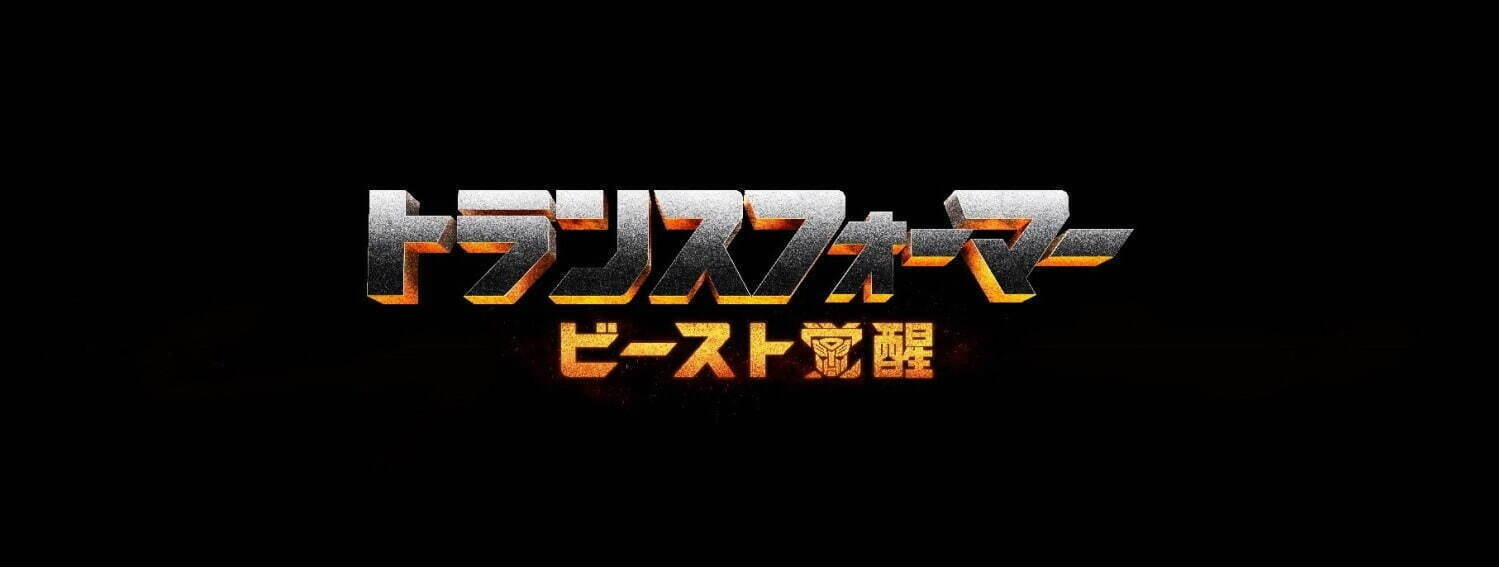 トランスフォーマー
ビースト覚醒